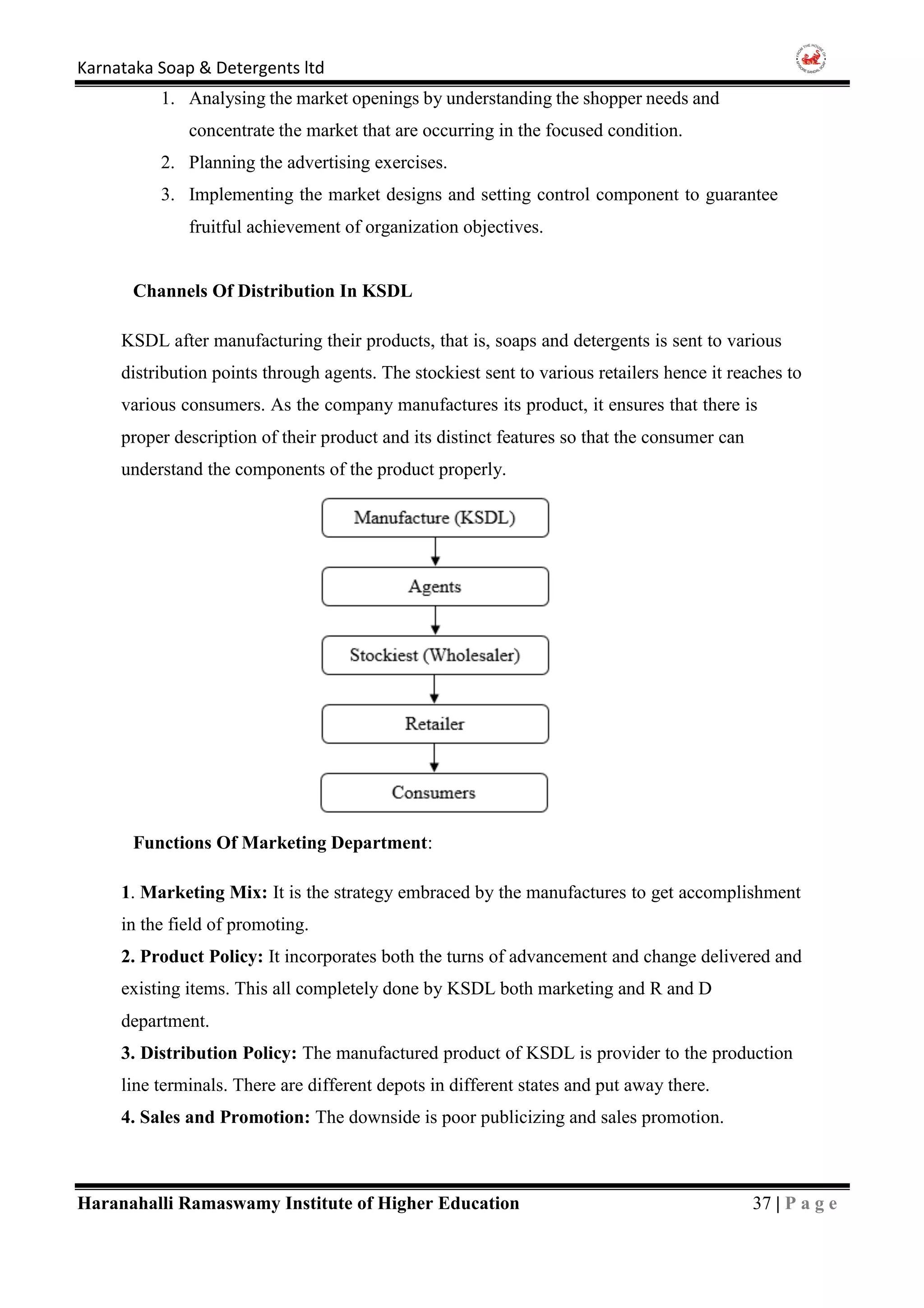 Karnataka Soap & Detergents ltd

1. Analysing the market openings by understanding the shopper needs and concentrate the market that are occurring in the focused condition.
2. Planning the advertising exercises.
3. Implementing the market designs and setting control component to guarantee fruitful achievement of organization objectives.

Channels Of Distribution In KSDL

KSDL after manufacturing their products, that is, soaps and detergents is sent to various distribution points through agents. The stockiest sent to various retailers hence it reaches to various consumers. As the company manufactures its product, it ensures that there is proper description of their product and its distinct features so that the consumer can understand the components of the product properly.

Manufacture (KSDL)

Agents

Stockiest (Wholesaler)

Retailer

Consumers

Functions Of Marketing Department:

1. Marketing Mix: It is the strategy embraced by the manufactures to get accomplishment in the field of promoting.
2. Product Policy: It incorporates both the turns of advancement and change delivered and existing items. This all completely done by KSDL both marketing and R and D department.
3. Distribution Policy: The manufactured product of KSDL is provider to the production line terminals. There are different depots in different states and put away there.
4. Sales and Promotion: The downside is poor publicizing and sales promotion.

Haranahalli Ramaswamy Institute of Higher Education 37 | P a g e